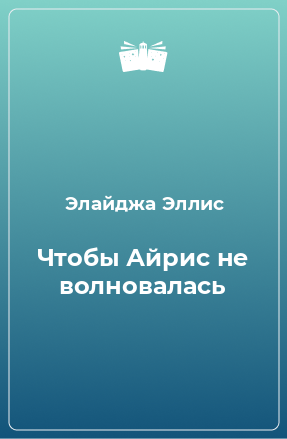 Элайджа Эллис

Чтобы Айрис не волновалась